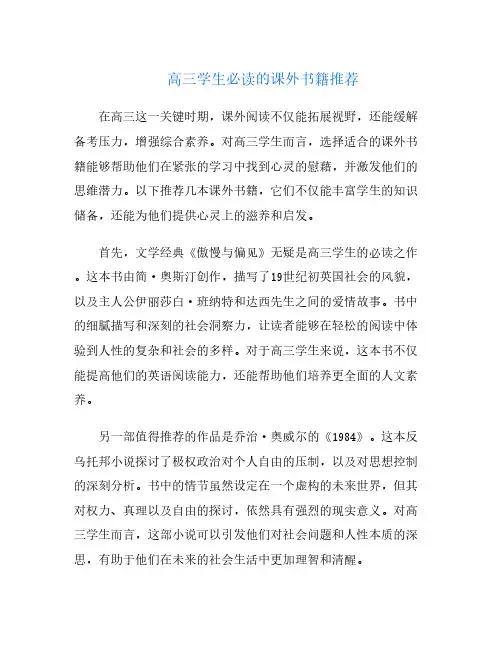 高三学生必读的课外书籍推荐

在高三这一关键时期，课外阅读不仅能拓展视野，还能缓解备考压力，增强综合素养。对高三学生而言，选择适合的课外书籍能够帮助他们在紧张的学习中找到心灵的慰藉，并激发他们的思维潜力。以下推荐几本课外书籍，它们不仅能丰富学生的知识储备，还能为他们提供心灵上的滋养和启发。

首先，文学经典《傲慢与偏见》无疑是高三学生的必读之作。这本书由简·奥斯汀创作，描写了19世纪初英国社会的风貌，以及主人公伊丽莎白·班纳特和达西先生之间的爱情故事。书中的细腻描写和深刻的社会洞察力，让读者能够在轻松的阅读中体验到人性的复杂和社会的多样。对于高三学生来说，这本书不仅能提高他们的英语阅读能力，还能帮助他们培养更全面的人文素养。

另一部值得推荐的作品是乔治·奥威尔的《1984》。这本反乌托邦小说探讨了极权政治对个人自由的压制，以及对思想控制的深刻分析。书中的情节虽然设定在一个虚构的未来世界，但其对权力、真理以及自由的探讨，依然具有强烈的现实意义。对高三学生而言，这部小说可以引发他们对社会问题和人性本质的深思，有助于他们在未来的社会生活中更加理智和清醒。